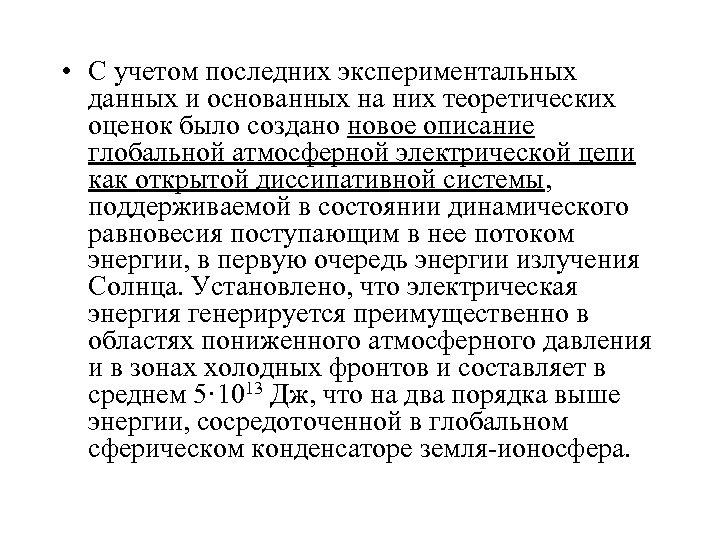 • С учетом последних экспериментальных данных и основанных на них теоретических оценок было создано новое описание глобальной атмосферной электрической цепи как открытой диссипативной системы, поддерживаемой в состоянии динамического равновесия поступающим в нее потоком энергии, в первую очередь энергии излучения Солнца. Установлено, что электрическая энергия генерируется преимущественно в областях пониженного атмосферного давления и в зонах холодных фронтов и составляет в среднем $5 \cdot 10^{13}$ Дж, что на два порядка выше энергии, сосредоточенной в глобальном сферическом конденсаторе земля-ионосфера.